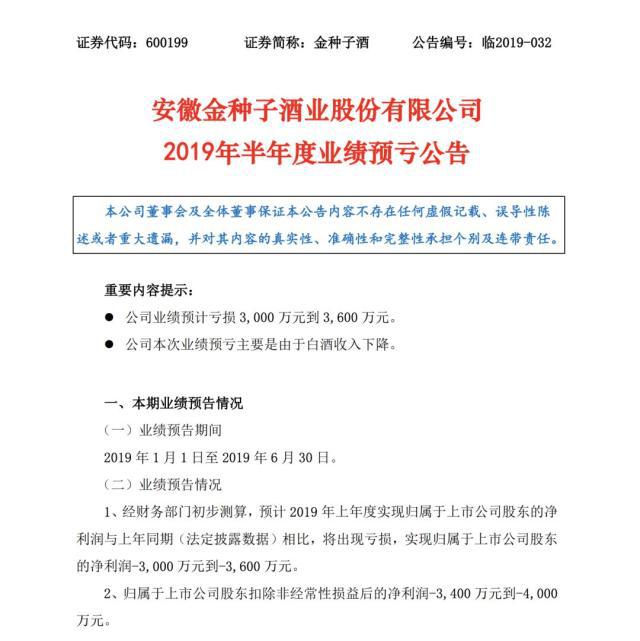 证券代码：600199　　证券简称：金种子酒　　公告编号：临2019-032

安徽金种子酒业股份有限公司
2019年半年度业绩预亏公告

本公司董事会及全体董事保证本公告内容不存在任何虚假记载、误导性陈述或者重大遗漏，并对其内容的真实性、准确性和完整性承担个别及连带责任。

重要内容提示：

● 公司业绩预计亏损 3,000 万元到 3,600 万元。

● 公司本次业绩预亏主要是由于白酒收入下降。

一、本期业绩预告情况

（一）业绩预告期间

2019 年 1 月 1 日至 2019 年 6 月 30 日。

（二）业绩预告情况

1、经财务部门初步测算，预计 2019 年上年度实现归属于上市公司股东的净利润与上年同期（法定披露数据）相比，将出现亏损，实现归属于上市公司股东的净利润-3,000 万元到-3,600 万元。

2、归属于上市公司股东扣除非经常性损益后的净利润-3,400 万元到-4,000 万元。